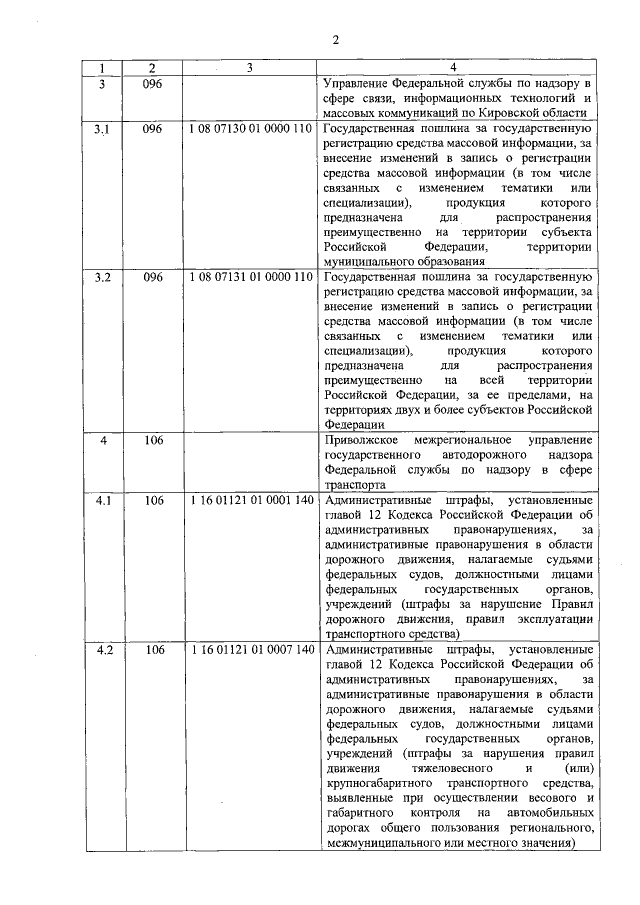 2

| 1 | 2 | 3 | 4 |
|---|---|---|---|
| 3 | 096 | | Управление Федеральной службы по надзору в сфере связи, информационных технологий и массовых коммуникаций по Кировской области |
| 3.1 | 096 | 1 08 07130 01 0000 110 | Государственная пошлина за государственную регистрацию средства массовой информации, за внесение изменений в запись о регистрации средства массовой информации (в том числе связанных с изменением тематики или специализации), продукция которого предназначена для распространения преимущественно на территории субъекта Российской Федерации, территории муниципального образования |
| 3.2 | 096 | 1 08 07131 01 0000 110 | Государственная пошлина за государственную регистрацию средства массовой информации, за внесение изменений в запись о регистрации средства массовой информации (в том числе связанных с изменением тематики или специализации), продукция которого предназначена для распространения преимущественно на всей территории Российской Федерации, за ее пределами, на территориях двух и более субъектов Российской Федерации |
| 4 | 106 | | Приволжское межрегиональное управление государственного автодорожного надзора Федеральной службы по надзору в сфере транспорта |
| 4.1 | 106 | 1 16 01121 01 0001 140 | Административные штрафы, установленные главой 12 Кодекса Российской Федерации об административных правонарушениях, за административные правонарушения в области дорожного движения, налагаемые судьями федеральных судов, должностными лицами федеральных государственных органов, учреждений (штрафы за нарушение Правил дорожного движения, правил эксплуатации транспортного средства) |
| 4.2 | 106 | 1 16 01121 01 0007 140 | Административные штрафы, установленные главой 12 Кодекса Российской Федерации об административных правонарушениях, за административные правонарушения в области дорожного движения, налагаемые судьями федеральных судов, должностными лицами федеральных государственных органов, учреждений (штрафы за нарушения правил движения тяжеловесного и (или) крупногабаритного транспортного средства, выявленные при осуществлении весового и габаритного контроля на автомобильных дорогах общего пользования регионального, межмуниципального или местного значения) |